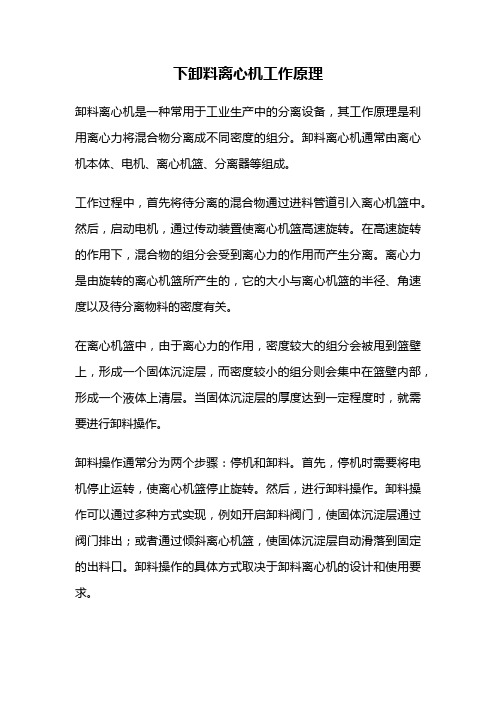 下卸料离心机工作原理

卸料离心机是一种常用于工业生产中的分离设备，其工作原理是利用离心力将混合物分离成不同密度的组分。卸料离心机通常由离心机本体、电机、离心机篮、分离器等组成。

工作过程中，首先将待分离的混合物通过进料管道引入离心机篮中。然后，启动电机，通过传动装置使离心机篮高速旋转。在高速旋转的作用下，混合物的组分会受到离心力的作用而产生分离。离心力是由旋转的离心机篮所产生的，它的大小与离心机篮的半径、角速度以及待分离物料的密度有关。

在离心机篮中，由于离心力的作用，密度较大的组分会被甩到篮壁上，形成一个固体沉淀层，而密度较小的组分则会集中在篮壁内部，形成一个液体上清层。当固体沉淀层的厚度达到一定程度时，就需要进行卸料操作。

卸料操作通常分为两个步骤：停机和卸料。首先，停机时需要将电机停止运转，使离心机篮停止旋转。然后，进行卸料操作。卸料操作可以通过多种方式实现，例如开启卸料阀门，使固体沉淀层通过阀门排出；或者通过倾斜离心机篮，使固体沉淀层自动滑落到固定的出料口。卸料操作的具体方式取决于卸料离心机的设计和使用要求。